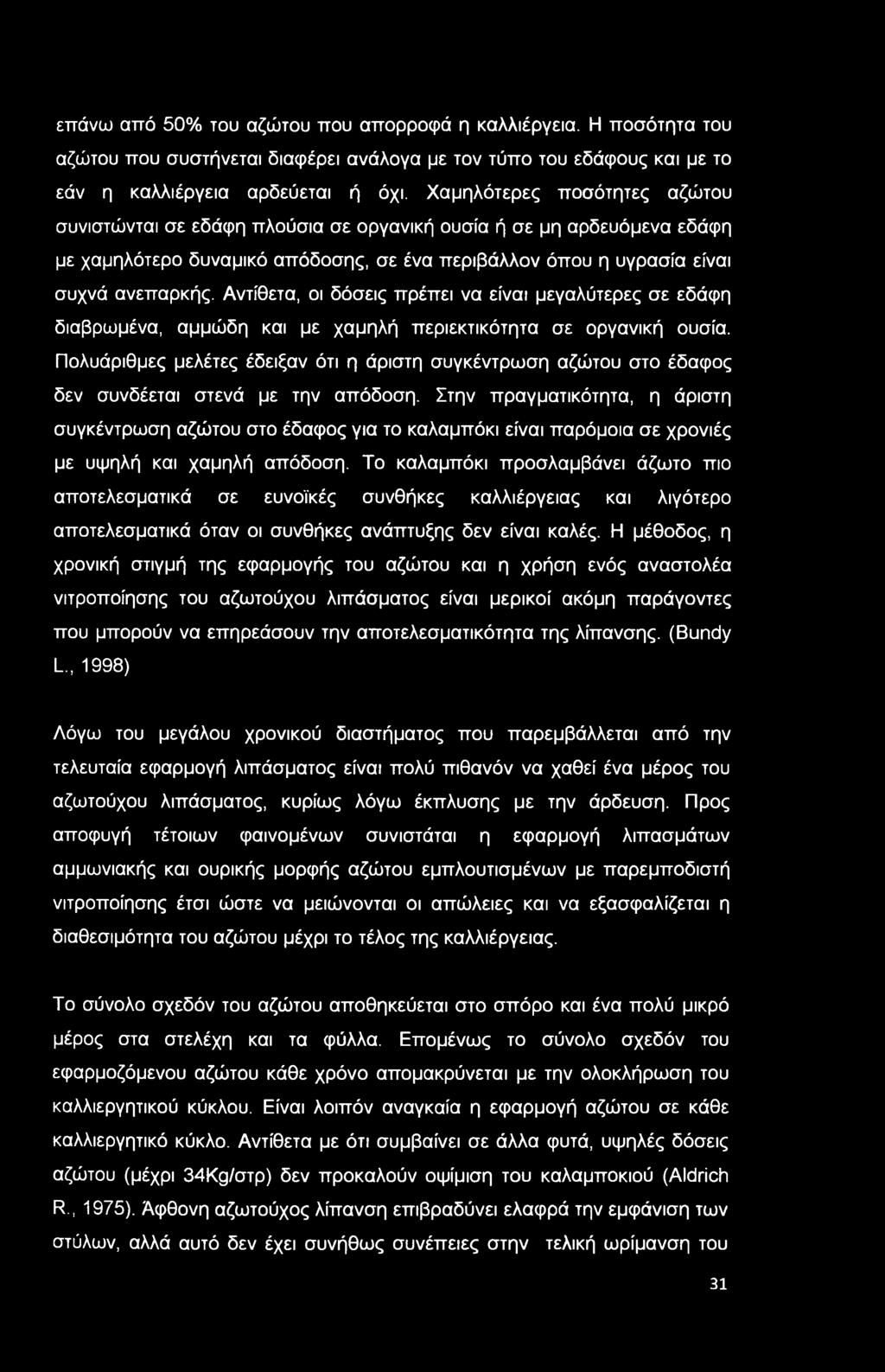 επάνω από 50% του αζώτου που απορροφά η καλλιέργεια. Η ποσότητα του αζώτου που συστήνεται διαφέρει ανάλογα με τον τύπο του εδάφους και με το εάν η καλλιέργεια αρδεύεται ή όχι. Χαμηλότερες ποσότητες αζώτου συνιστώνται σε εδάφη πλούσια σε οργανική ουσία ή σε μη αρδευόμενα εδάφη με χαμηλότερο δυναμικό απόδοσης, σε ένα περιβάλλον όπου η υγρασία είναι συχνά ανεπαρκής. Αντίθετα, οι δόσεις πρέπει να είναι μεγαλύτερες σε εδάφη διαβρωμένα, αμμώδη και με χαμηλή περιεκτικότητα σε οργανική ουσία. Πολυάριθμες μελέτες έδειξαν ότι η άριστη συγκέντρωση αζώτου στο έδαφος δεν συνδέεται στενά με την απόδοση. Στην πραγματικότητα, η άριστη συγκέντρωση αζώτου στο έδαφος για το καλαμπόκι είναι παρόμοια σε χρονιές με υψηλή και χαμηλή απόδοση. Το καλαμπόκι προσλαμβάνει άζωτο πιο αποτελεσματικά σε ευνοϊκές συνθήκες καλλιέργειας και λιγότερο αποτελεσματικά όταν οι συνθήκες ανάπτυξης δεν είναι καλές. Η μέθοδος, η χρονική στιγμή της εφαρμογής του αζώτου και η χρήση ενός αναστολέα νιτροποίησης του αζωτούχου λιπάσματος είναι μερικοί ακόμη παράγοντες που μπορούν να επηρεάσουν την αποτελεσματικότητα της λίπανσης. (Bundy L., 1998)

Λόγω του μεγάλου χρονικού διαστήματος που παρεμβάλλεται από την τελευταία εφαρμογή λιπάσματος είναι πολύ πιθανόν να χαθεί ένα μέρος του αζωτούχου λιπάσματος, κυρίως λόγω έκπλυσης με την άρδευση. Προς αποφυγή τέτοιων φαινομένων συνιστάται η εφαρμογή λιπασμάτων αμμωνιακής και ουρικής μορφής αζώτου εμπλουτισμένων με παρεμποδιστή νιτροποίησης έτσι ώστε να μειώνονται οι απώλειες και να εξασφαλίζεται η διαθεσιμότητα του αζώτου μέχρι το τέλος της καλλιέργειας.

Το σύνολο σχεδόν του αζώτου αποθηκεύεται στο σπόρο και ένα πολύ μικρό μέρος στα στελέχη και τα φύλλα. Επομένως το σύνολο σχεδόν του εφαρμοζόμενου αζώτου κάθε χρόνο απομακρύνεται με την ολοκλήρωση του καλλιεργητικού κύκλου. Είναι λοιπόν αναγκαία η εφαρμογή αζώτου σε κάθε καλλιεργητικό κύκλο. Αντίθετα με ότι συμβαίνει σε άλλα φυτά, υψηλές δόσεις αζώτου (μέχρι 34Kg/στρ) δεν προκαλούν οψίμιση του καλαμποκιού (Aldrich R., 1975). Άφθονη αζωτούχος λίπανση επιβραδύνει ελαφρά την εμφάνιση των στύλων, αλλά αυτό δεν έχει συνήθως συνέπειες στην τελική ωρίμανση του

31